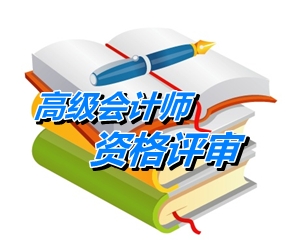 高级会计师
资格评审